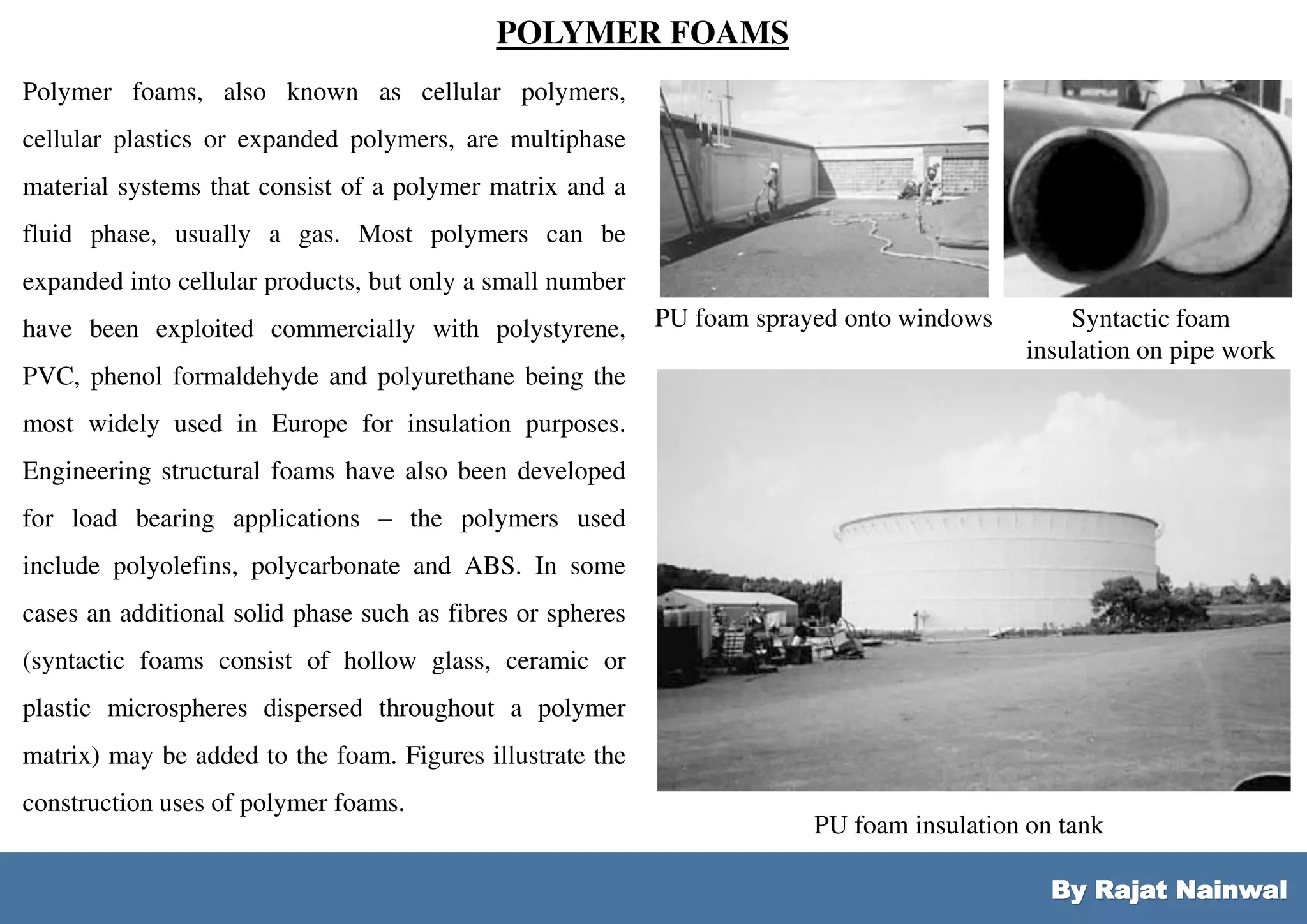 POLYMER FOAMS

Polymer foams, also known as cellular polymers, cellular plastics or expanded polymers, are multiphase material systems that consist of a polymer matrix and a fluid phase, usually a gas. Most polymers can be expanded into cellular products, but only a small number have been exploited commercially with polystyrene, PVC, phenol formaldehyde and polyurethane being the most widely used in Europe for insulation purposes. Engineering structural foams have also been developed for load bearing applications – the polymers used include polyolefins, polycarbonate and ABS. In some cases an additional solid phase such as fibres or spheres (syntactic foams consist of hollow glass, ceramic or plastic microspheres dispersed throughout a polymer matrix) may be added to the foam. Figures illustrate the construction uses of polymer foams.

PU foam sprayed onto windows

Syntactic foam insulation on pipe work

PU foam insulation on tank

By Rajat Nainwal